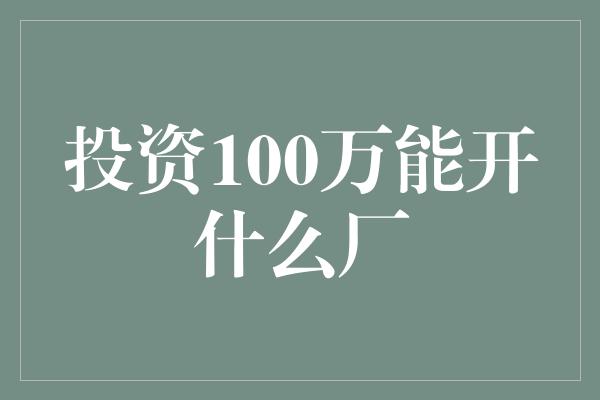 投资100万能开什么厂